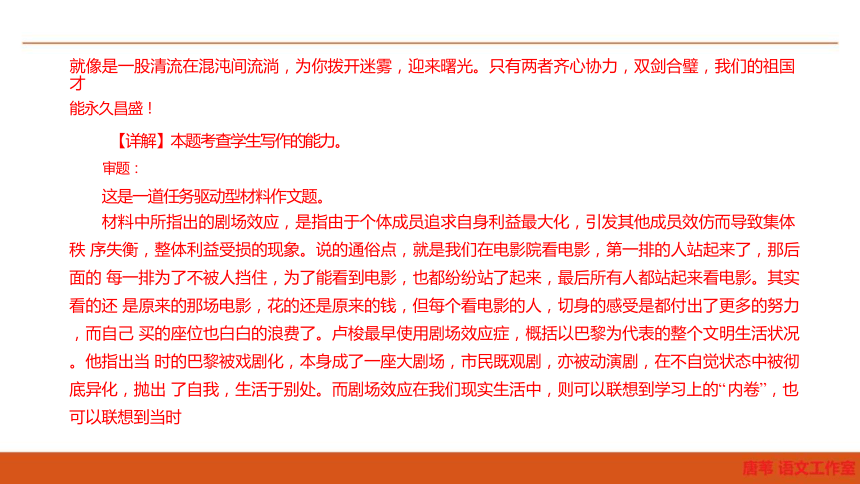 就像是一股清流在混沌间流淌，为你拨开迷雾，迎来曙光。只有两者齐心协力，双剑合璧，我们的祖国才

能永久昌盛！

【详解】本题考查学生写作的能力。

审题：

这是一道任务驱动型材料作文题。

材料中所指出的剧场效应，是指由于个体成员追求自身利益最大化，引发其他成员效仿而导致集体秩 序失衡，整体利益受损的现象。说的通俗点，就是我们在电影院看电影，第一排的人站起来了，那后面的 每一排为了不被人挡住，为了能看到电影，也都纷纷站了起来，最后所有人都站起来看电影。其实看的还 是原来的那场电影，花的还是原来的钱，但每个看电影的人，切身的感受是都付出了更多的努力，而自己 买的座位也白白的浪费了。卢梭最早使用剧场效应症，概括以巴黎为代表的整个文明生活状况。他指出当 时的巴黎被戏剧化，本身成了一座大剧场，市民既观剧，亦被动演剧，在不自觉状态中被彻底异化，抛出 了自我，生活于别处。而剧场效应在我们现实生活中，则可以联想到学习上的“内卷”，也可以联想到当时

唐苇 语文工作室